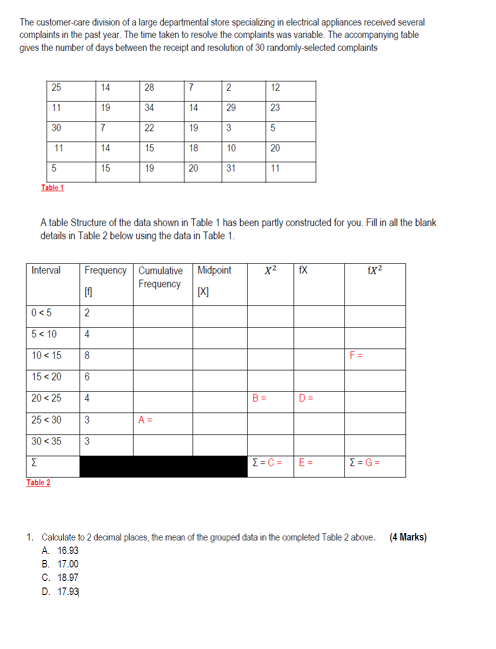 The customer-care division of a large departmental store specializing in electrical appliances received several complaints in the past year. The time taken to resolve the complaints was variable. The accompanying table gives the number of days between the receipt and resolution of 30 randomly-selected complaints

| 25 | 14 | 28 | 7 | 2 | 12 |
|---|---|---|---|---|---|
| 11 | 19 | 34 | 14 | 29 | 23 |
| 30 | 7 | 22 | 19 | 3 | 5 |
| 11 | 14 | 15 | 18 | 10 | 20 |
| 5 | 15 | 19 | 20 | 31 | 11 |

Table 1

A table Structure of the data shown in Table 1 has been partly constructed for you. Fill in all the blank details in Table 2 below using the data in Table 1.

| Interval | Frequency [f] | Cumulative Frequency | Midpoint [X] | $X^2$ | fX | $fX^2$ |
|---|---|---|---|---|---|---|
| 0 < 5 | 2 | | | | | |
| 5 < 10 | 4 | | | | | |
| 10 < 15 | 8 | | | | | F = |
| 15 < 20 | 6 | | | | | |
| 20 < 25 | 4 | | | B = | D = | |
| 25 < 30 | 3 | A = | | | | |
| 30 < 35 | 3 | | | | | |
| Σ | | | | Σ = C = | E = | Σ = G = |

Table 2

1. Calculate to 2 decimal places, the mean of the grouped data in the completed Table 2 above. (4 Marks)
A. 16.93
B. 17.00
C. 18.97
D. 17.93